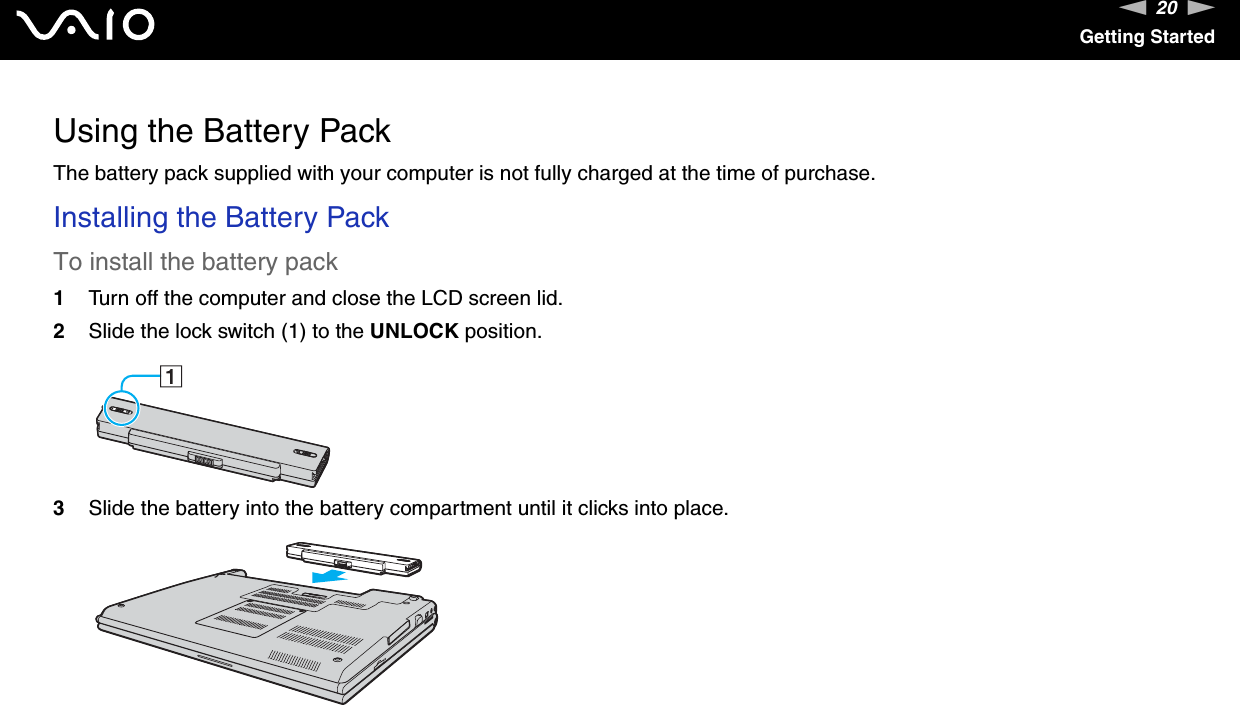 VAIO

20

Getting Started

Using the Battery Pack

The battery pack supplied with your computer is not fully charged at the time of purchase.

Installing the Battery Pack

To install the battery pack

1 Turn off the computer and close the LCD screen lid.

2 Slide the lock switch (1) to the UNLOCK position.

1

3 Slide the battery into the battery compartment until it clicks into place.